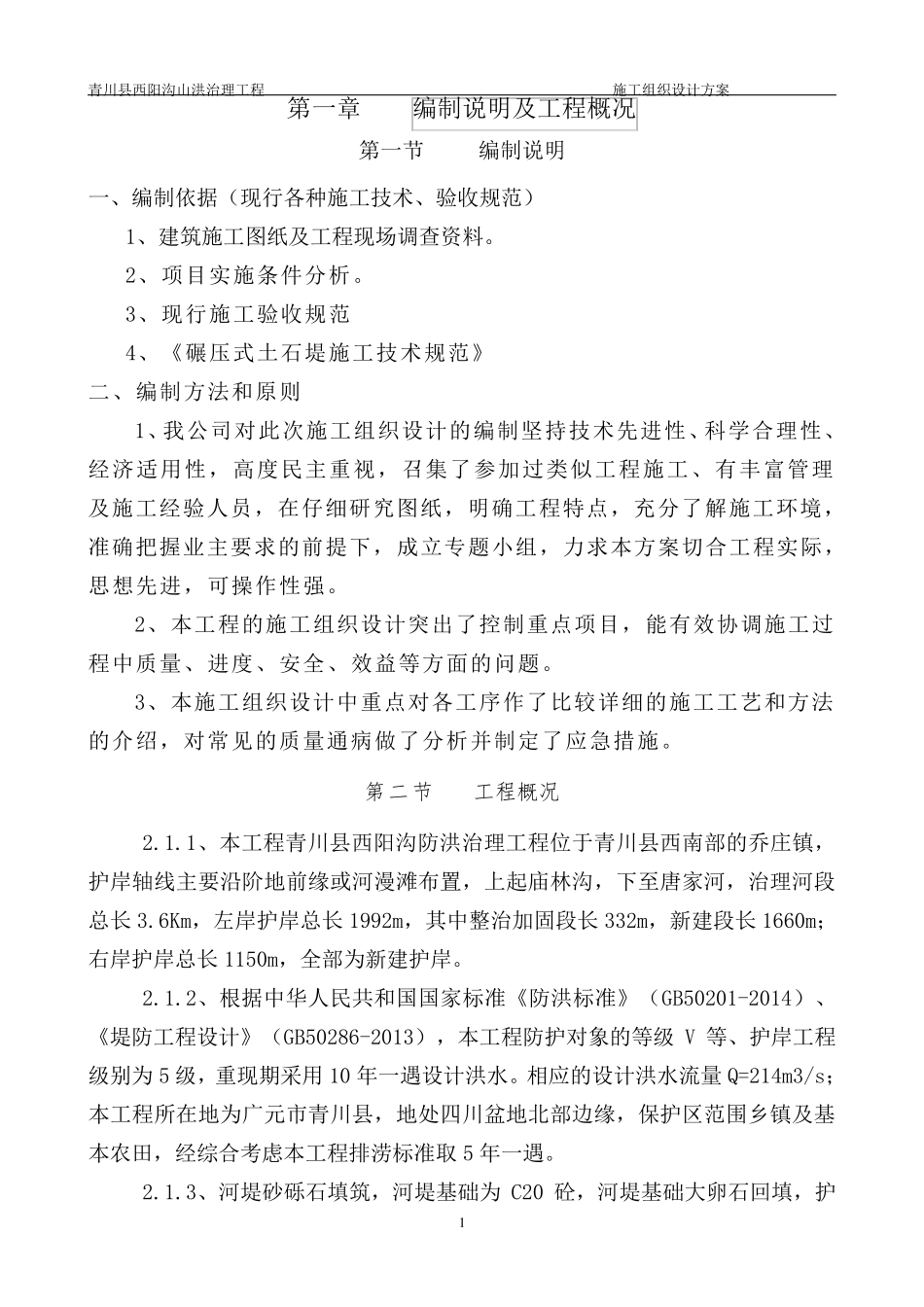 青川县西阳沟山洪治理工程　　　　　　　　　　施工组织设计方案

第一章　　编制说明及工程概况

第一节　　编制说明

一、编制依据（现行各种施工技术、验收规范）

1、建筑施工图纸及工程现场调查资料。

2、项目实施条件分析。

3、现行施工验收规范

4、《碾压式土石堤施工技术规范》

二、编制方法和原则

1、我公司对此次施工组织设计的编制坚持技术先进性、科学合理性、经济适用性，高度民主重视，召集了参加过类似工程施工、有丰富管理及施工经验人员，在仔细研究图纸，明确工程特点，充分了解施工环境，准确把握业主要求的前提下，成立专题小组，力求本方案切合工程实际，思想先进，可操作性强。

2、本工程的施工组织设计突出了控制重点项目，能有效协调施工过程中质量、进度、安全、效益等方面的问题。

3、本施工组织设计中重点对各工序作了比较详细的施工工艺和方法的介绍，对常见的质量通病做了分析并制定了应急措施。

第二节　　工程概况

2.1.1、本工程青川县西阳沟防洪治理工程位于青川县西南部的乔庄镇，护岸轴线主要沿阶地前缘或河漫滩布置，上起庙林沟，下至唐家河，治理河段总长 3.6Km，左岸护岸总长 1992m，其中整治加固段长 332m，新建段长 1660m；右岸护岸总长 1150m，全部为新建护岸。

2.1.2、根据中华人民共和国国家标准《防洪标准》（GB50201-2014）、《堤防工程设计》（GB50286-2013），本工程防护对象的等级 V 等、护岸工程级别为 5 级，重现期采用 10 年一遇设计洪水。相应的设计洪水流量 Q=214m3/s；本工程所在地为广元市青川县，地处四川盆地北部边缘，保护区范围乡镇及基本农田，经综合考虑本工程排涝标准取 5 年一遇。

2.1.3、河堤砂砾石填筑，河堤基础为 C20 砼，河堤基础大卵石回填，护

1